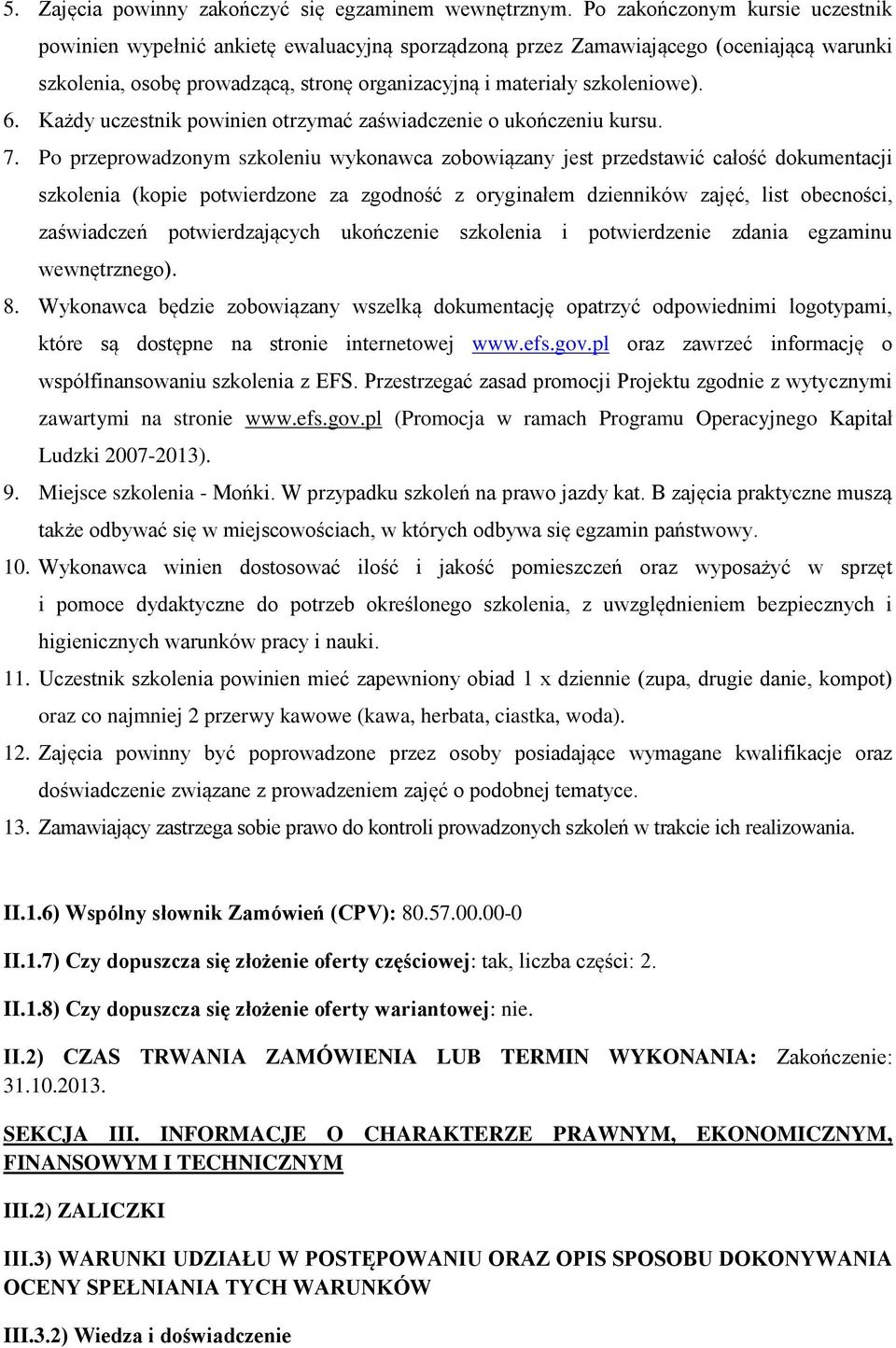 5. Zajęcia powinny zakończyć się egzaminem wewnętrznym. Po zakończonym kursie uczestnik powinien wypełnić ankietę ewaluacyjną sporządzoną przez Zamawiającego (oceniającą warunki szkolenia, osobę prowadzącą, stronę organizacyjną i materiały szkoleniowe).

6. Każdy uczestnik powinien otrzymać zaświadczenie o ukończeniu kursu.

7. Po przeprowadzonym szkoleniu wykonawca zobowiązany jest przedstawić całość dokumentacji szkolenia (kopie potwierdzone za zgodność z oryginałem dzienników zajęć, list obecności, zaświadczeń potwierdzających ukończenie szkolenia i potwierdzenie zdania egzaminu wewnętrznego).

8. Wykonawca będzie zobowiązany wszelką dokumentację opatrzyć odpowiednimi logotypami, które są dostępne na stronie internetowej www.efs.gov.pl oraz zawrzeć informację o współfinansowaniu szkolenia z EFS. Przestrzegać zasad promocji Projektu zgodnie z wytycznymi zawartymi na stronie www.efs.gov.pl (Promocja w ramach Programu Operacyjnego Kapitał Ludzki 2007-2013).

9. Miejsce szkolenia - Mońki. W przypadku szkoleń na prawo jazdy kat. B zajęcia praktyczne muszą także odbywać się w miejscowościach, w których odbywa się egzamin państwowy.

10. Wykonawca winien dostosować ilość i jakość pomieszczeń oraz wyposażyć w sprzęt i pomoce dydaktyczne do potrzeb określonego szkolenia, z uwzględnieniem bezpiecznych i higienicznych warunków pracy i nauki.

11. Uczestnik szkolenia powinien mieć zapewniony obiad 1 x dziennie (zupa, drugie danie, kompot) oraz co najmniej 2 przerwy kawowe (kawa, herbata, ciastka, woda).

12. Zajęcia powinny być poprowadzone przez osoby posiadające wymagane kwalifikacje oraz doświadczenie związane z prowadzeniem zajęć o podobnej tematyce.

13. Zamawiający zastrzega sobie prawo do kontroli prowadzonych szkoleń w trakcie ich realizowania.

II.1.6) Wspólny słownik Zamówień (CPV): 80.57.00.00-0

II.1.7) Czy dopuszcza się złożenie oferty częściowej: tak, liczba części: 2.

II.1.8) Czy dopuszcza się złożenie oferty wariantowej: nie.

II.2) CZAS TRWANIA ZAMÓWIENIA LUB TERMIN WYKONANIA: Zakończenie: 31.10.2013.

SEKCJA III. INFORMACJE O CHARAKTERZE PRAWNYM, EKONOMICZNYM, FINANSOWYM I TECHNICZNYM

III.2) ZALICZKI

III.3) WARUNKI UDZIAŁU W POSTĘPOWANIU ORAZ OPIS SPOSOBU DOKONYWANIA OCENY SPEŁNIANIA TYCH WARUNKÓW

III.3.2) Wiedza i doświadczenie